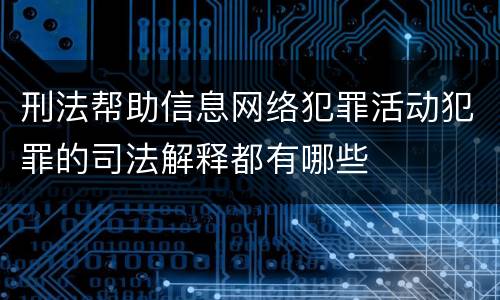 刑法帮助信息网络犯罪活动犯罪的司法解释都有哪些